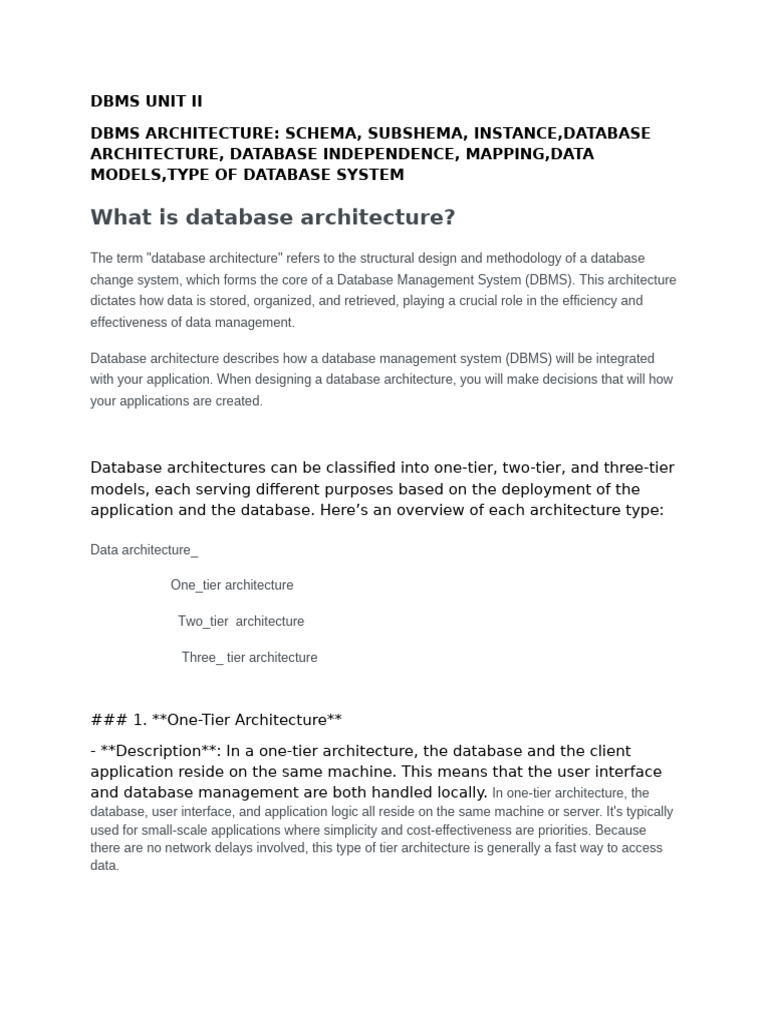 DBMS UNIT II

DBMS ARCHITECTURE: SCHEMA, SUBSHEMA, INSTANCE,DATABASE ARCHITECTURE, DATABASE INDEPENDENCE, MAPPING,DATA MODELS,TYPE OF DATABASE SYSTEM

What is database architecture?

The term "database architecture" refers to the structural design and methodology of a database change system, which forms the core of a Database Management System (DBMS). This architecture dictates how data is stored, organized, and retrieved, playing a crucial role in the efficiency and effectiveness of data management.

Database architecture describes how a database management system (DBMS) will be integrated with your application. When designing a database architecture, you will make decisions that will how your applications are created.

Database architectures can be classified into one-tier, two-tier, and three-tier models, each serving different purposes based on the deployment of the application and the database. Here's an overview of each architecture type:

Data architecture_

One_tier architecture

Two_tier architecture

Three_ tier architecture

### 1. **One-Tier Architecture**

- **Description**: In a one-tier architecture, the database and the client application reside on the same machine. This means that the user interface and database management are both handled locally. In one-tier architecture, the database, user interface, and application logic all reside on the same machine or server. It's typically used for small-scale applications where simplicity and cost-effectiveness are priorities. Because there are no network delays involved, this type of tier architecture is generally a fast way to access data.